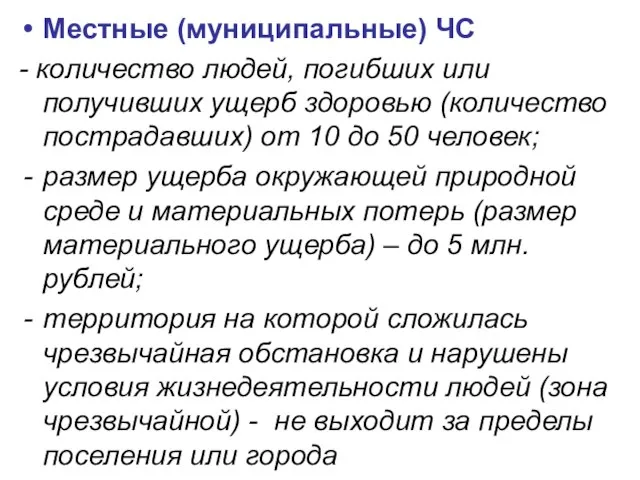 • Местные (муниципальные) ЧС

- количество людей, погибших или получивших ущерб здоровью (количество пострадавших) от 10 до 50 человек;

- размер ущерба окружающей природной среде и материальных потерь (размер материального ущерба) – до 5 млн. рублей;

- территория на которой сложилась чрезвычайная обстановка и нарушены условия жизнедеятельности людей (зона чрезвычайной) - не выходит за пределы поселения или города